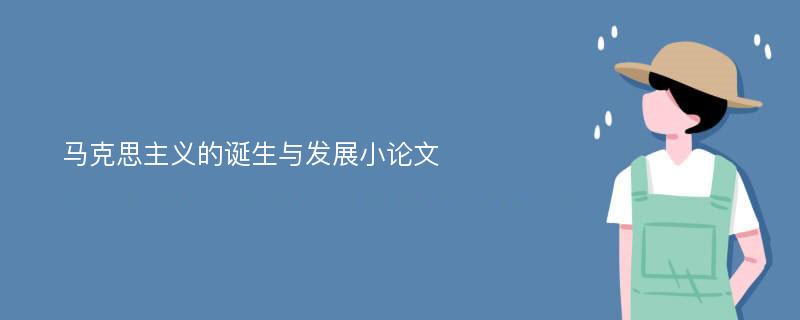 马克思主义的诞生与发展小论文